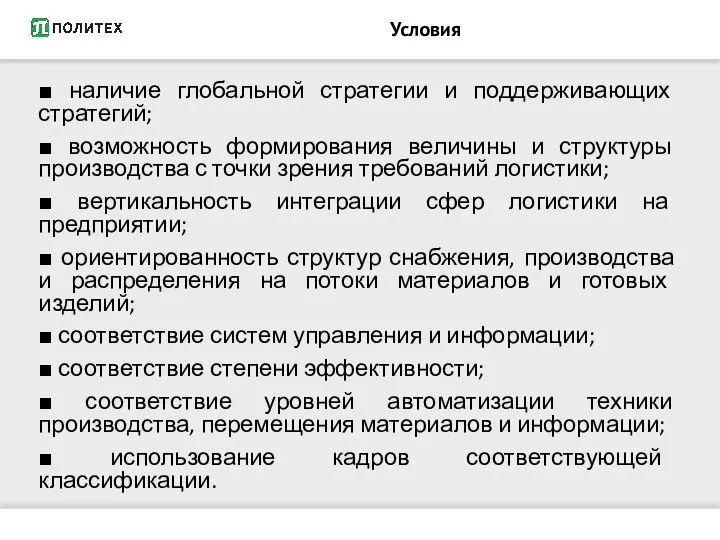 ПОЛИТЕХ

Условия

■ наличие глобальной стратегии и поддерживающих стратегий;

■ возможность формирования величины и структуры производства с точки зрения требований логистики;

■ вертикальность интеграции сфер логистики на предприятии;

■ ориентированность структур снабжения, производства и распределения на потоки материалов и готовых изделий;

■ соответствие систем управления и информации;

■ соответствие степени эффективности;

■ соответствие уровней автоматизации техники производства, перемещения материалов и информации;

■ использование кадров соответствующей классификации.